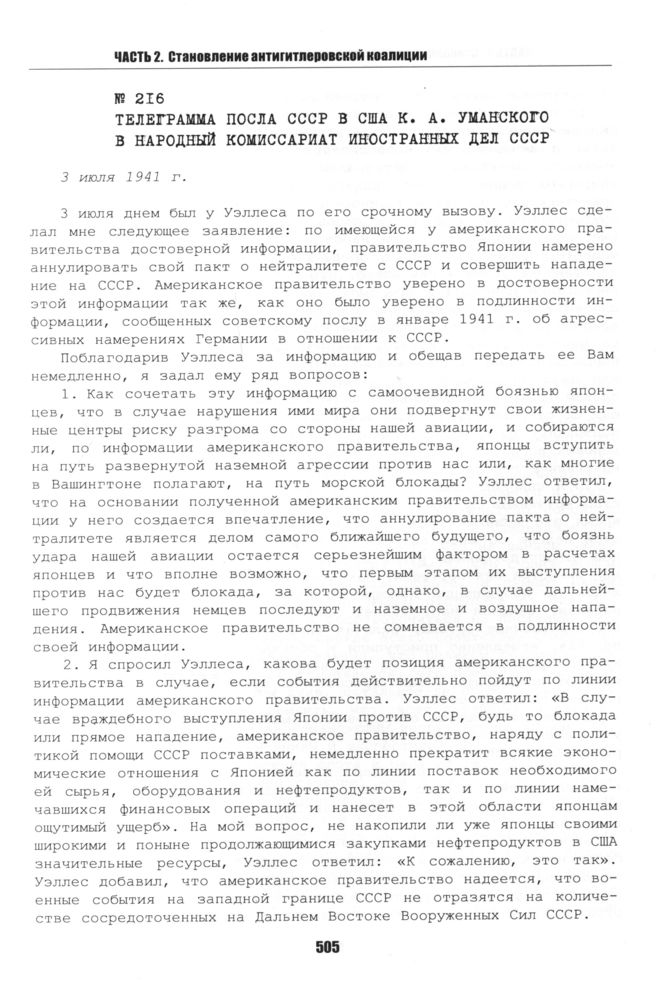 ЧАСТЬ 2. Становление антигитлеровской коалиции

№ 216
ТЕЛЕГРАММА ПОСЛА СССР В США К. А. УМАНСКОГО В НАРОДНЫЙ КОМИССАРИАТ ИНОСТРАННЫХ ДЕЛ СССР

3 июля 1941 г.

3 июля днем был у Уэллеса по его срочному вызову. Уэллес сделал мне следующее заявление: по имеющейся у американского правительства достоверной информации, правительство Японии намерено аннулировать свой пакт о нейтралитете с СССР и совершить нападение на СССР. Американское правительство уверено в достоверности этой информации так же, как оно было уверено в подлинности информации, сообщенных советскому послу в январе 1941 г. об агрессивных намерениях Германии в отношении к СССР.

Поблагодарив Уэллеса за информацию и обещав передать ее Вам немедленно, я задал ему ряд вопросов:

1. Как сочетать эту информацию с самоочевидной боязнью японцев, что в случае нарушения ими мира они подвергнут свои жизненные центры риску разгрома со стороны нашей авиации, и собираются ли, по информации американского правительства, японцы вступить на путь развернутой наземной агрессии против нас или, как многие в Вашингтоне полагают, на путь морской блокады? Уэллес ответил, что на основании полученной американским правительством информации у него создается впечатление, что аннулирование пакта о нейтралитете является делом самого ближайшего будущего, что боязнь удара нашей авиации остается серьезнейшим фактором в расчетах японцев и что вполне возможно, что первым этапом их выступления против нас будет блокада, за которой, однако, в случае дальнейшего продвижения немцев последуют и наземное и воздушное нападения. Американское правительство не сомневается в подлинности своей информации.

2. Я спросил Уэллеса, какова будет позиция американского правительства в случае, если события действительно пойдут по линии информации американского правительства. Уэллес ответил: «В случае враждебного выступления Японии против СССР, будь то блокада или прямое нападение, американское правительство, наряду с политикой помощи СССР поставками, немедленно прекратит всякие экономические отношения с Японией как по линии поставок необходимого ей сырья, оборудования и нефтепродуктов, так и по линии намечавшихся финансовых операций и нанесет в этой области японцам ощутимый ущерб». На мой вопрос, не накопили ли уже японцы своими широкими и поныне продолжающимися закупками нефтепродуктов в США значительные ресурсы, Уэллес ответил: «К сожалению, это так». Уэллес добавил, что американское правительство надеется, что военные события на западной границе СССР не отразятся на количестве сосредоточенных на Дальнем Востоке Вооруженных Сил СССР.

505